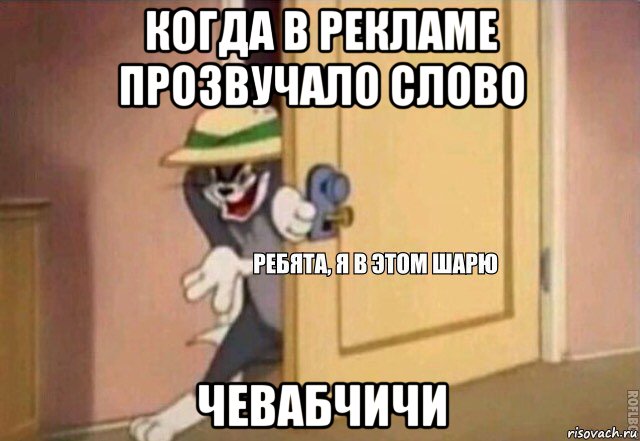 КОГДА В РЕКЛАМЕ ПРОЗВУЧАЛО СЛОВО

РЕБЯТА, Я В ЭТОМ ШАРЮ

ЧЕВАБЧИЧИ

ROFLBOT

risovach.ru